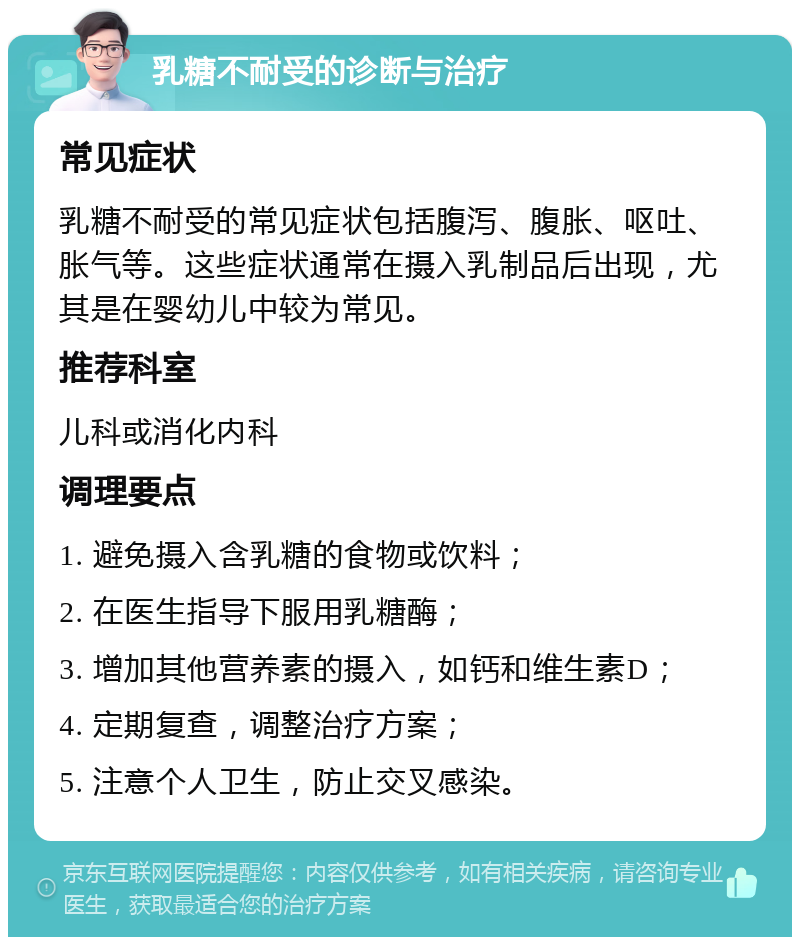 乳糖不耐受的诊断与治疗

常见症状

乳糖不耐受的常见症状包括腹泻、腹胀、呕吐、胀气等。这些症状通常在摄入乳制品后出现，尤其是在婴幼儿中较为常见。

推荐科室

儿科或消化内科

调理要点

1. 避免摄入含乳糖的食物或饮料；

2. 在医生指导下服用乳糖酶；

3. 增加其他营养素的摄入，如钙和维生素D；

4. 定期复查，调整治疗方案；

5. 注意个人卫生，防止交叉感染。

京东互联网医院提醒您：内容仅供参考，如有相关疾病，请咨询专业医生，获取最适合您的治疗方案